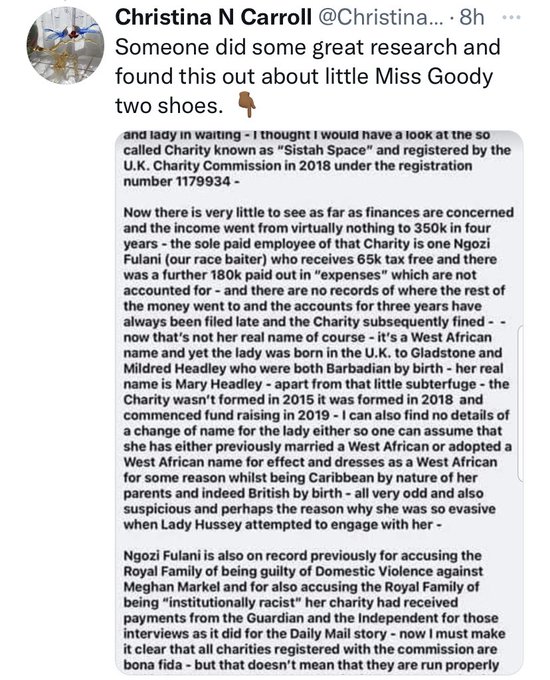 Christina N Carroll @Christina... · 8h ···

Someone did some great research and found this out about little Miss Goody two shoes. 👇

and lady in waiting - I thought I would have a look at the so called Charity known as "Sistah Space" and registered by the U.K. Charity Commission in 2018 under the registration number 1179934 -

Now there is very little to see as far as finances are concerned and the income went from virtually nothing to 350k in four years - the sole paid employee of that Charity is one Ngozi Fulani (our race baiter) who receives 65k tax free and there was a further 180k paid out in "expenses" which are not accounted for - and there are no records of where the rest of the money went to and the accounts for three years have always been filed late and the Charity subsequently fined - - now that's not her real name of course - it's a West African name and yet the lady was born in the U.K. to Gladstone and Mildred Headley who were both Barbadian by birth - her real name is Mary Headley - apart from that little subterfuge - the Charity wasn't formed in 2015 it was formed in 2018 and commenced fund raising in 2019 - I can also find no details of a change of name for the lady either so one can assume that she has either previously married a West African or adopted a West African name for effect and dresses as a West African for some reason whilst being Caribbean by nature of her parents and indeed British by birth - all very odd and also suspicious and perhaps the reason why she was so evasive when Lady Hussey attempted to engage with her -

Ngozi Fulani is also on record previously for accusing the Royal Family of being guilty of Domestic Violence against Meghan Markel and for also accusing the Royal Family of being "institutionally racist" her charity had received payments from the Guardian and the Independent for those interviews as it did for the Daily Mail story - now I must make it clear that all charities registered with the commission are bona fida - but that doesn't mean that they are run properly